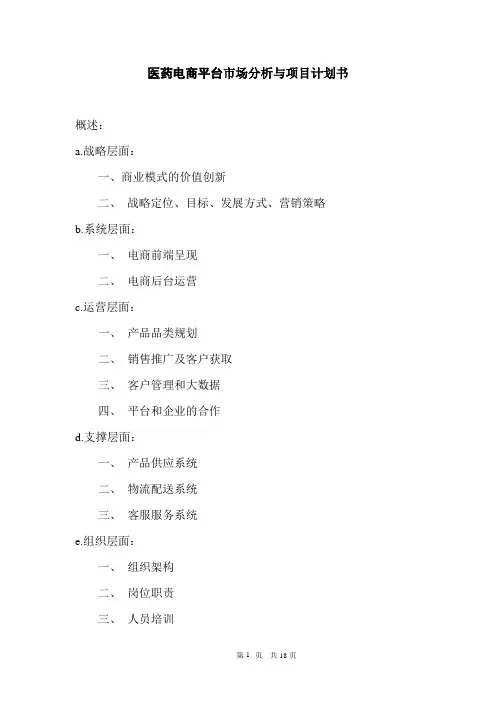 医药电商平台市场分析与项目计划书

概述：

a.战略层面：

一、商业模式的价值创新

二、 战略定位、目标、发展方式、营销策略

b.系统层面：

一、 电商前端呈现

二、 电商后台运营

c.运营层面：

一、 产品品类规划

二、 销售推广及客户获取

三、 客户管理和大数据

四、 平台和企业的合作

d.支撑层面：

一、 产品供应系统

二、 物流配送系统

三、 客服服务系统

e.组织层面：

一、 组织架构

二、 岗位职责

三、 人员培训

第 1 页 共 18 页